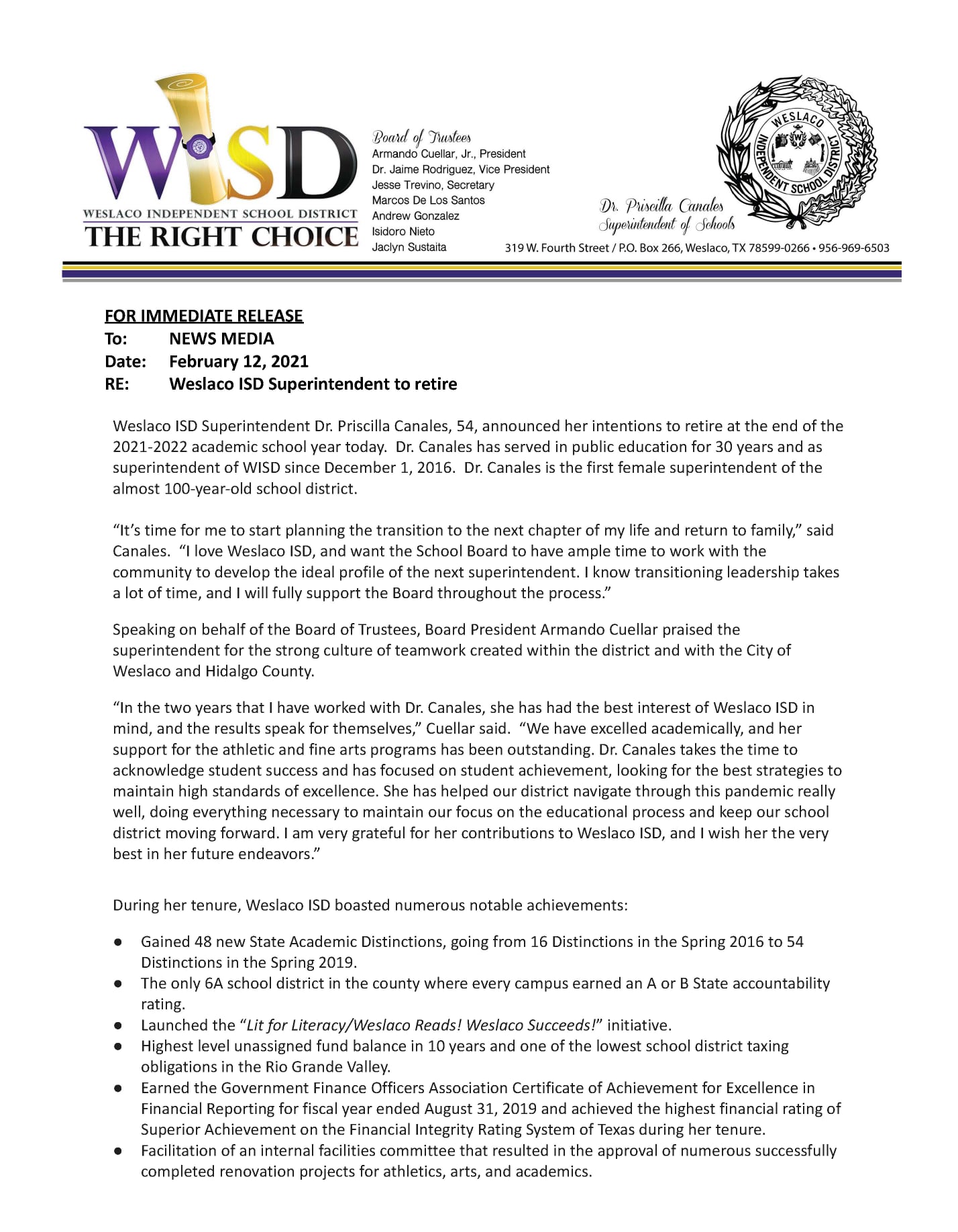 WISD
WESLACO INDEPENDENT SCHOOL DISTRICT
THE RIGHT CHOICE

Board of Trustees
Armando Cuellar, Jr., President
Dr. Jaime Rodriguez, Vice President
Jesse Trevino, Secretary
Marcos De Los Santos
Andrew Gonzalez
Isidoro Nieto
Jaclyn Sustaita

WESLACO INDEPENDENT SCHOOL DISTRICT

Dr. Priscilla Canales
Superintendent of Schools

319 W. Fourth Street / P.O. Box 266, Weslaco, TX 78599-0266 • 956-969-6503

FOR IMMEDIATE RELEASE
To: NEWS MEDIA
Date: February 12, 2021
RE: Weslaco ISD Superintendent to retire

Weslaco ISD Superintendent Dr. Priscilla Canales, 54, announced her intentions to retire at the end of the 2021-2022 academic school year today. Dr. Canales has served in public education for 30 years and as superintendent of WISD since December 1, 2016. Dr. Canales is the first female superintendent of the almost 100-year-old school district.

“It’s time for me to start planning the transition to the next chapter of my life and return to family,” said Canales. “I love Weslaco ISD, and want the School Board to have ample time to work with the community to develop the ideal profile of the next superintendent. I know transitioning leadership takes a lot of time, and I will fully support the Board throughout the process.”

Speaking on behalf of the Board of Trustees, Board President Armando Cuellar praised the superintendent for the strong culture of teamwork created within the district and with the City of Weslaco and Hidalgo County.

“In the two years that I have worked with Dr. Canales, she has had the best interest of Weslaco ISD in mind, and the results speak for themselves,” Cuellar said. “We have excelled academically, and her support for the athletic and fine arts programs has been outstanding. Dr. Canales takes the time to acknowledge student success and has focused on student achievement, looking for the best strategies to maintain high standards of excellence. She has helped our district navigate through this pandemic really well, doing everything necessary to maintain our focus on the educational process and keep our school district moving forward. I am very grateful for her contributions to Weslaco ISD, and I wish her the very best in her future endeavors.”

During her tenure, Weslaco ISD boasted numerous notable achievements:

● Gained 48 new State Academic Distinctions, going from 16 Distinctions in the Spring 2016 to 54 Distinctions in the Spring 2019.
● The only 6A school district in the county where every campus earned an A or B State accountability rating.
● Launched the “Lit for Literacy/Weslaco Reads! Weslaco Succeeds!” initiative.
● Highest level unassigned fund balance in 10 years and one of the lowest school district taxing obligations in the Rio Grande Valley.
● Earned the Government Finance Officers Association Certificate of Achievement for Excellence in Financial Reporting for fiscal year ended August 31, 2019 and achieved the highest financial rating of Superior Achievement on the Financial Integrity Rating System of Texas during her tenure.
● Facilitation of an internal facilities committee that resulted in the approval of numerous successfully completed renovation projects for athletics, arts, and academics.